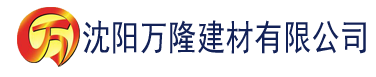 万 沈阳万隆建材有限公司